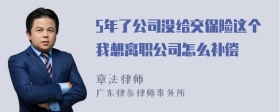 5年了公司没给交保险这个我想离职公司怎么补偿

章法律师
广东律参律师事务所